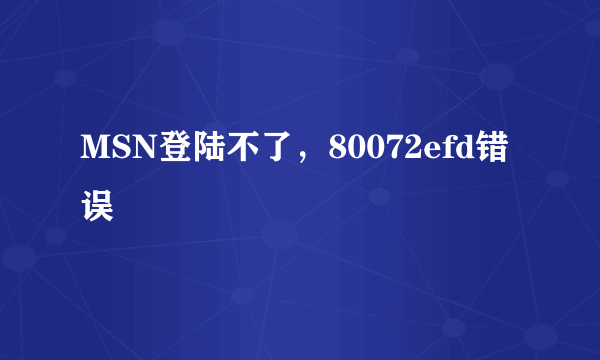 MSN登陆不了，80072efd错误